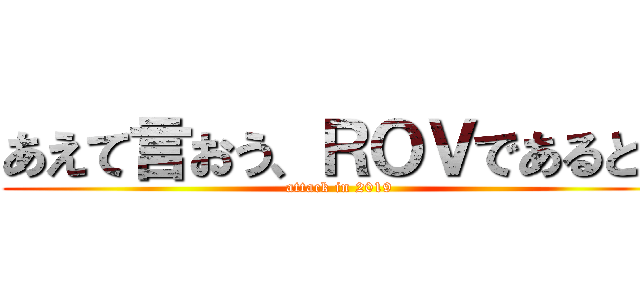 あえて言おう、ROVであると

attack in 2019